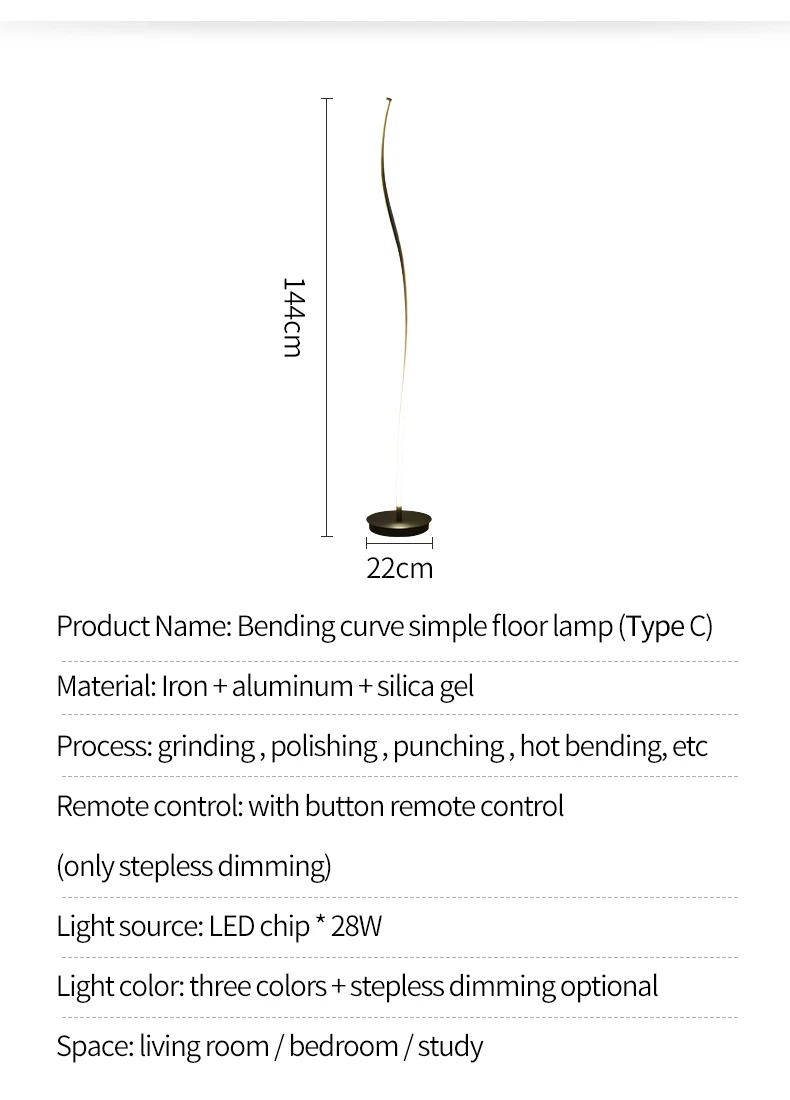 144cm

22cm

Product Name: Bending curve simple floor lamp (Type C)

Material: Iron + aluminum + silica gel

Process: grinding , polishing , punching , hot bending, etc

Remote control: with button remote control

(only stepless dimming)

Light source: LED chip * 28W

Light color: three colors + stepless dimming optional

Space: living room / bedroom / study